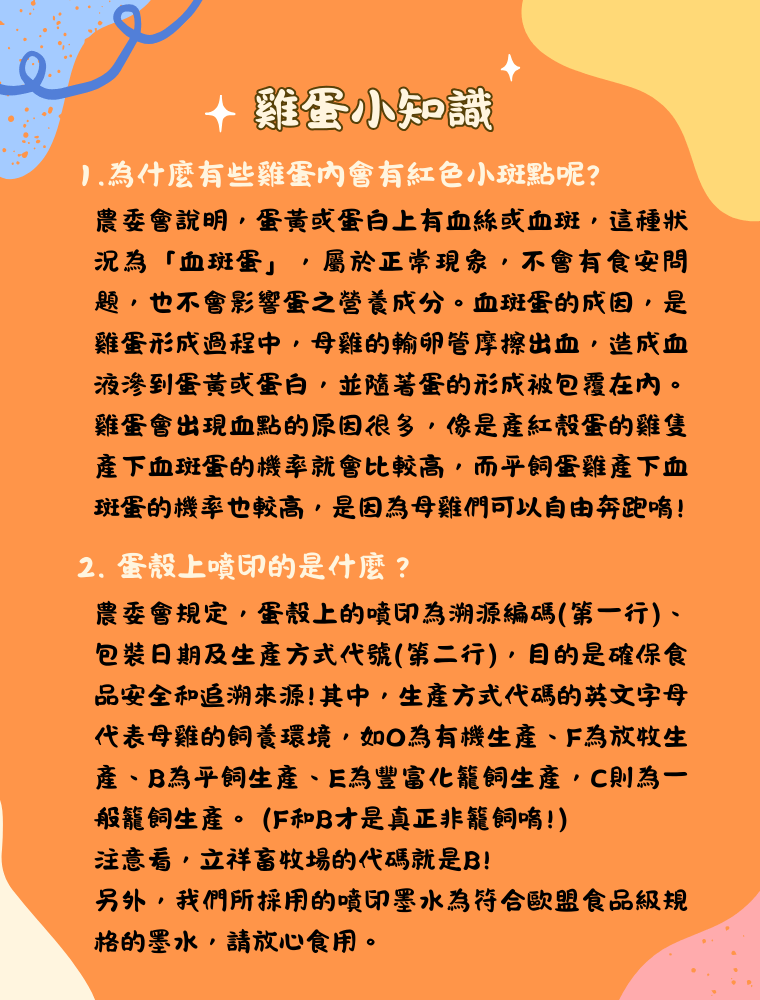 雞蛋小知識

1.為什麼有些雞蛋內會有紅色小斑點呢?

農委會說明，蛋黃或蛋白上有血絲或血斑，這種狀況為「血斑蛋」，屬於正常現象，不會有食安問題，也不會影響蛋之營養成分。血斑蛋的成因，是雞蛋形成過程中，母雞的輸卵管摩擦出血，造成血液滲到蛋黃或蛋白，並隨著蛋的形成被包覆在內。雞蛋會出現血點的原因很多，像是產紅殼蛋的雞隻產下血斑蛋的機率就會比較高，而平飼蛋雞產下血斑蛋的機率也較高，是因為母雞們可以自由奔跑唷!

2. 蛋殼上噴印的是什麼？

農委會規定，蛋殼上的噴印為溯源編碼(第一行)、包裝日期及生產方式代號(第二行)，目的是確保食品安全和追溯來源!其中，生產方式代碼的英文字母代表母雞的飼養環境，如O為有機生產、F為放牧生產、B為平飼生產、E為豐富化籠飼生產，C則為一般籠飼生產。 (F和B才是真正非籠飼唷!)
注意看，立祥畜牧場的代碼就是B!
另外，我們所採用的噴印墨水為符合歐盟食品級規格的墨水，請放心食用。